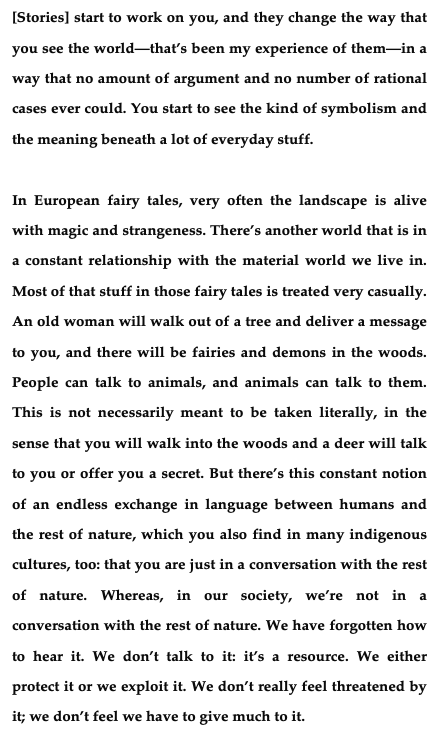 [Stories] start to work on you, and they change the way that you see the world—that's been my experience of them—in a way that no amount of argument and no number of rational cases ever could. You start to see the kind of symbolism and the meaning beneath a lot of everyday stuff.

In European fairy tales, very often the landscape is alive with magic and strangeness. There's another world that is in a constant relationship with the material world we live in. Most of that stuff in those fairy tales is treated very casually. An old woman will walk out of a tree and deliver a message to you, and there will be fairies and demons in the woods. People can talk to animals, and animals can talk to them. This is not necessarily meant to be taken literally, in the sense that you will walk into the woods and a deer will talk to you or offer you a secret. But there's this constant notion of an endless exchange in language between humans and the rest of nature, which you also find in many indigenous cultures, too: that you are just in a conversation with the rest of nature. Whereas, in our society, we're not in a conversation with the rest of nature. We have forgotten how to hear it. We don't talk to it: it's a resource. We either protect it or we exploit it. We don't really feel threatened by it; we don't feel we have to give much to it.